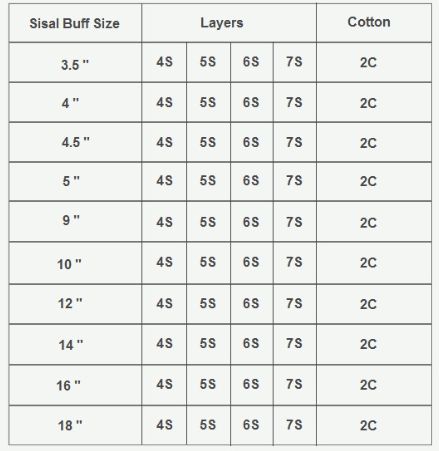 | Sisal Buff Size | Layers | | | | Cotton |
|---|---|---|---|---|---|
| 3.5 " | 4S | 5S | 6S | 7S | 2C |
| 4 " | 4S | 5S | 6S | 7S | 2C |
| 4.5 " | 4S | 5S | 6S | 7S | 2C |
| 5 " | 4S | 5S | 6S | 7S | 2C |
| 9 " | 4S | 5S | 6S | 7S | 2C |
| 10 " | 4S | 5S | 6S | 7S | 2C |
| 12 " | 4S | 5S | 6S | 7S | 2C |
| 14 " | 4S | 5S | 6S | 7S | 2C |
| 16 " | 4S | 5S | 6S | 7S | 2C |
| 18 " | 4S | 5S | 6S | 7S | 2C |